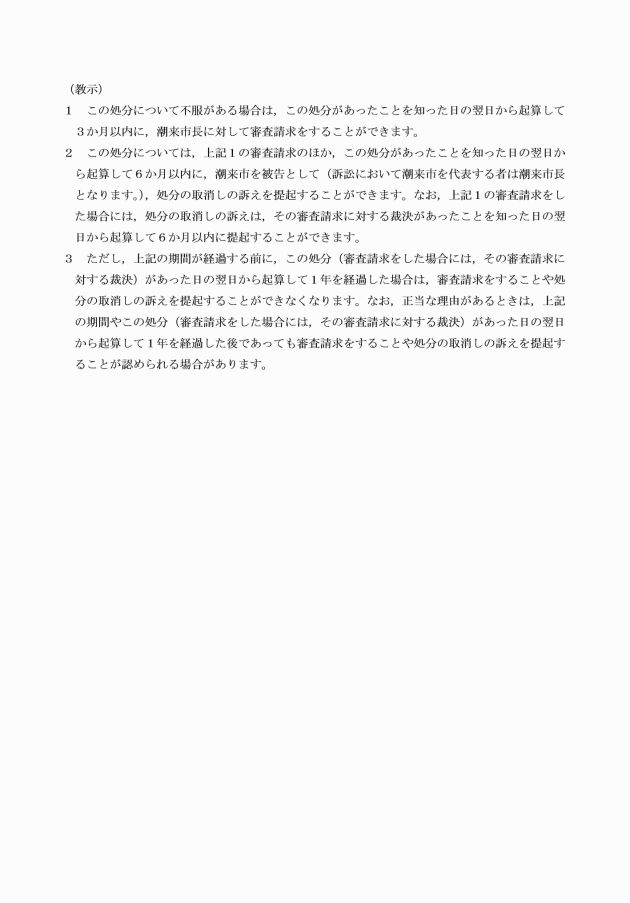 （教示）

1　この処分について不服がある場合は，この処分があったことを知った日の翌日から起算して３か月以内に，潮来市長に対して審査請求をすることができます。

2　この処分については，上記１の審査請求のほか，この処分があったことを知った日の翌日から起算して６か月以内に，潮来市を被告として（訴訟において潮来市を代表する者は潮来市長となります。），処分の取消しの訴えを提起することができます。なお，上記１の審査請求をした場合には，処分の取消しの訴えは，その審査請求に対する裁決があったことを知った日の翌日から起算して６か月以内に提起することができます。

3　ただし，上記の期間が経過する前に，この処分（審査請求をした場合には，その審査請求に対する裁決）があった日の翌日から起算して１年を経過した場合は，審査請求をすることや処分の取消しの訴えを提起することができなくなります。なお，正当な理由があるときは，上記の期間やこの処分（審査請求をした場合には，その審査請求に対する裁決）があった日の翌日から起算して１年を経過した後であっても審査請求をすることや処分の取消しの訴えを提起することが認められる場合があります。